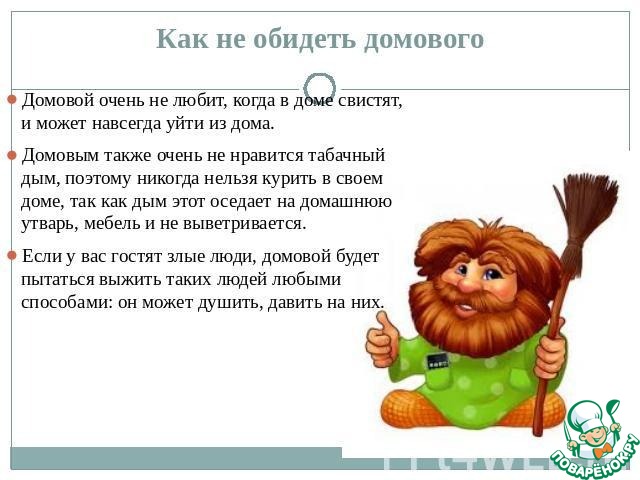 Как не обидеть домового

• Домовой очень не любит, когда в доме свистят, и может навсегда уйти из дома.

• Домовым также очень не нравится табачный дым, поэтому никогда нельзя курить в своем доме, так как дым этот оседает на домашнюю утварь, мебель и не выветривается.

• Если у вас гостят злые люди, домовой будет пытаться выжить таких людей любыми способами: он может душить, давить на них.

ПОВАРЁНОК.РУ